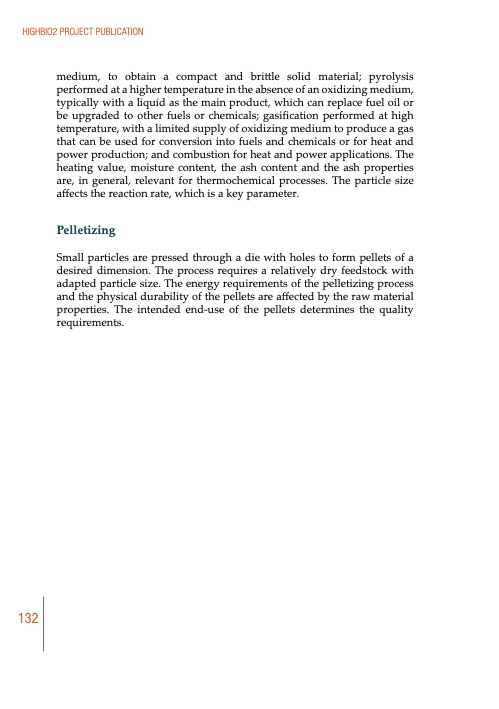 HIGHBIO2 PROJECT PUBLICATION

medium, to obtain a compact and brittle solid material; pyrolysis performed at a higher temperature in the absence of an oxidizing medium, typically with a liquid as the main product, which can replace fuel oil or be upgraded to other fuels or chemicals; gasification performed at high temperature, with a limited supply of oxidizing medium to produce a gas that can be used for conversion into fuels and chemicals or for heat and power production; and combustion for heat and power applications. The heating value, moisture content, the ash content and the ash properties are, in general, relevant for thermochemical processes. The particle size affects the reaction rate, which is a key parameter.

Pelletizing

Small particles are pressed through a die with holes to form pellets of a desired dimension. The process requires a relatively dry feedstock with adapted particle size. The energy requirements of the pelletizing process and the physical durability of the pellets are affected by the raw material properties. The intended end-use of the pellets determines the quality requirements.

132